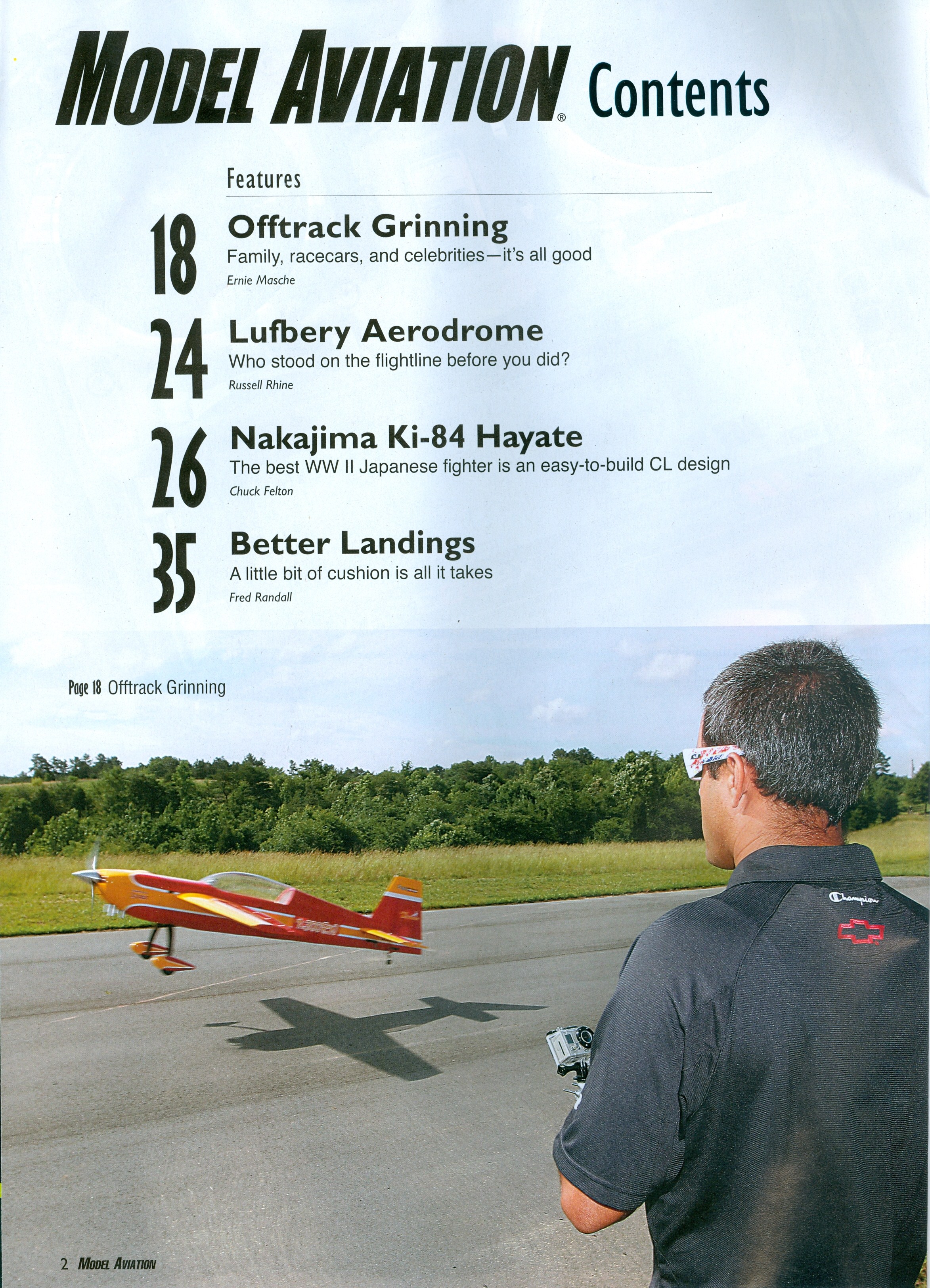 MODEL AVIATION® Contents

Features

18 Offtrack Grinning
Family, racecars, and celebrities—it's all good
Ernie Masche

24 Lufbery Aerodrome
Who stood on the flightline before you did?
Russell Rhine

26 Nakajima Ki-84 Hayate
The best WW II Japanese fighter is an easy-to-build CL design
Chuck Felton

35 Better Landings
A little bit of cushion is all it takes
Fred Randall

Page 18 Offtrack Grinning

Champion

2 MODEL AVIATION